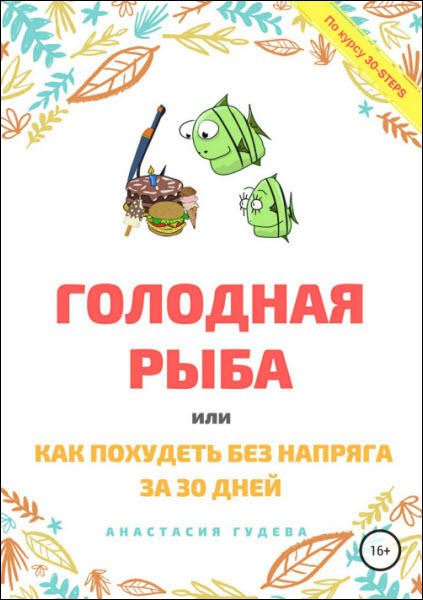 По курсу 30-STEPS

ГОЛОДНАЯ РЫБА

или

КАК ПОХУДЕТЬ БЕЗ НАПРЯГА ЗА 30 ДНЕЙ

АНАСТАСИЯ ГУДЕВА

16+